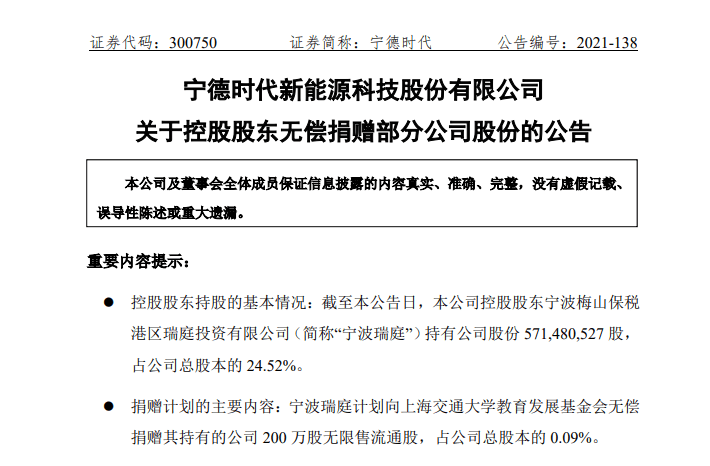 证券代码：300750 证券简称：宁德时代 公告编号：2021-138

宁德时代新能源科技股份有限公司

关于控股股东无偿捐赠部分公司股份的公告

本公司及董事会全体成员保证信息披露的内容真实、准确、完整，没有虚假记载、误导性陈述或重大遗漏。

重要内容提示：

• 控股股东持股的基本情况：截至本公告日，本公司控股股东宁波梅山保税港区瑞庭投资有限公司（简称“宁波瑞庭”）持有公司股份571,480,527股，占公司总股本的24.52%。

• 捐赠计划的主要内容：宁波瑞庭计划向上海交通大学教育发展基金会无偿捐赠其持有的公司200万股无限售流通股，占公司总股本的0.09%。